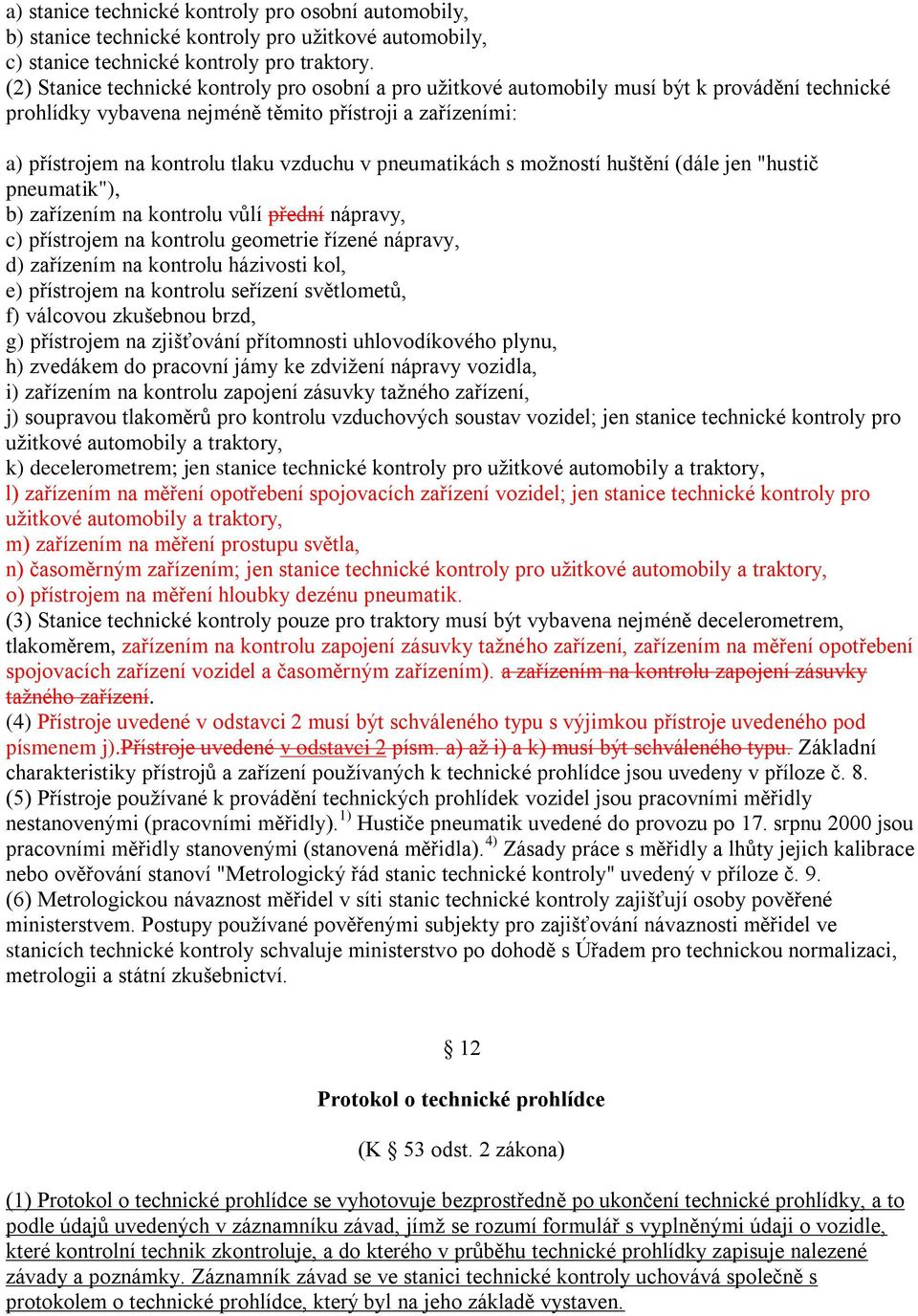 a) stanice technické kontroly pro osobní automobily,
b) stanice technické kontroly pro užitkové automobily,
c) stanice technické kontroly pro traktory.
(2) Stanice technické kontroly pro osobní a pro užitkové automobily musí být k provádění technické prohlídky vybavena nejméně těmito přístroji a zařízeními:

a) přístrojem na kontrolu tlaku vzduchu v pneumatikách s možností huštění (dále jen "hustič pneumatik"),
b) zařízením na kontrolu vůlí přední nápravy,
c) přístrojem na kontrolu geometrie řízené nápravy,
d) zařízením na kontrolu házivosti kol,
e) přístrojem na kontrolu seřízení světlometů,
f) válcovou zkušebnou brzd,
g) přístrojem na zjišťování přítomnosti uhlovodíkového plynu,
h) zvedákem do pracovní jámy ke zdvižení nápravy vozidla,
i) zařízením na kontrolu zapojení zásuvky tažného zařízení,
j) soupravou tlakoměrů pro kontrolu vzduchových soustav vozidel; jen stanice technické kontroly pro užitkové automobily a traktory,
k) decelerometrem; jen stanice technické kontroly pro užitkové automobily a traktory,
l) zařízením na měření opotřebení spojovacích zařízení vozidel; jen stanice technické kontroly pro užitkové automobily a traktory,
m) zařízením na měření prostupu světla,
n) časoměrným zařízením; jen stanice technické kontroly pro užitkové automobily a traktory,
o) přístrojem na měření hloubky dezénu pneumatik.
(3) Stanice technické kontroly pouze pro traktory musí být vybavena nejméně decelerometrem, tlakoměrem, zařízením na kontrolu zapojení zásuvky tažného zařízení, zařízením na měření opotřebení spojovacích zařízení vozidel a časoměrným zařízením). a zařízením na kontrolu zapojení zásuvky tažného zařízení.
(4) Přístroje uvedené v odstavci 2 musí být schváleného typu s výjimkou přístroje uvedeného pod písmenem j).Přístroje uvedené v odstavci 2 písm. a) až i) a k) musí být schváleného typu. Základní charakteristiky přístrojů a zařízení používaných k technické prohlídce jsou uvedeny v příloze č. 8.
(5) Přístroje používané k provádění technických prohlídek vozidel jsou pracovními měřidly nestanovenými (pracovními měřidly).$^{1)}$ Hustiče pneumatik uvedené do provozu po 17. srpnu 2000 jsou pracovními měřidly stanovenými (stanovená měřidla).$^{4)}$ Zásady práce s měřidly a lhůty jejich kalibrace nebo ověřování stanoví "Metrologický řád stanic technické kontroly" uvedený v příloze č. 9.
(6) Metrologickou návaznost měřidel v síti stanic technické kontroly zajišťují osoby pověřené ministerstvem. Postupy používané pověřenými subjekty pro zajišťování návaznosti měřidel ve stanicích technické kontroly schvaluje ministerstvo po dohodě s Úřadem pro technickou normalizaci, metrologii a státní zkušebnictví.

§ 12

Protokol o technické prohlídce

(K § 53 odst. 2 zákona)

(1) Protokol o technické prohlídce se vyhotovuje bezprostředně po ukončení technické prohlídky, a to podle údajů uvedených v záznamníku závad, jímž se rozumí formulář s vyplněnými údaji o vozidle, které kontrolní technik zkontroluje, a do kterého v průběhu technické prohlídky zapisuje nalezené závady a poznámky. Záznamník závad se ve stanici technické kontroly uchovává společně s protokolem o technické prohlídce, který byl na jeho základě vystaven.